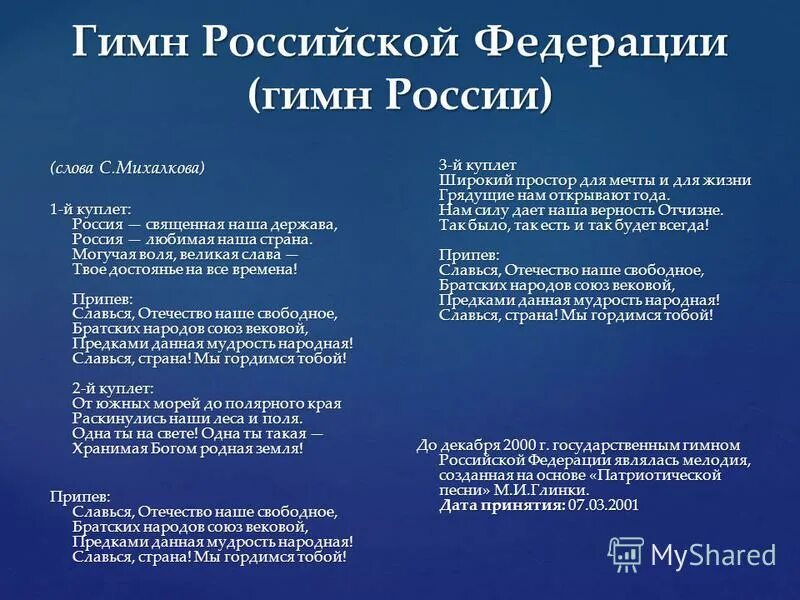 Гимн Российской Федерации (гимн России)

(слова С.Михалкова)

1-й куплет:
Россия — священная наша держава,
Россия — любимая наша страна.
Могучая воля, великая слава —
Твое достоянье на все времена!

Припев:
Славься, Отечество наше свободное,
Братских народов союз вековой,
Предками данная мудрость народная!
Славься, страна! Мы гордимся тобой!

2-й куплет:
От южных морей до полярного края
Раскинулись наши леса и поля.
Одна ты на свете! Одна ты такая —
Хранимая Богом родная земля!

Припев:
Славься, Отечество наше свободное,
Братских народов союз вековой,
Предками данная мудрость народная!
Славься, страна! Мы гордимся тобой!

3-й куплет
Широкий простор для мечты и для жизни
Грядущие нам открывают года.
Нам силу дает наша верность Отчизне.
Так было, так есть и так будет всегда!

Припев:
Славься, Отечество наше свободное,
Братских народов союз вековой,
Предками данная мудрость народная!
Славься, страна! Мы гордимся тобой!

До декабря 2000 г. государственным гимном Российской Федерации являлась мелодия, созданная на основе «Патриотической песни» М.И.Глинки.
Дата принятия: 07.03.2001

MyShared